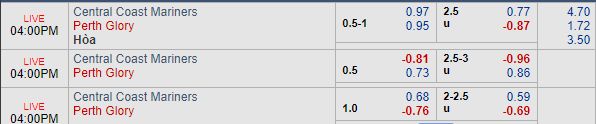 | | | | | | | |
|---|---|---|---|---|---|---|
| LIVE 04:00PM | Central Coast Mariners<br>Perth Glory<br>Hòa | 0.5-1 | 0.97<br>0.95 | 2.5<br>u | 0.77<br>-0.87 | 4.70<br>1.72<br>3.50 |
| LIVE 04:00PM | Central Coast Mariners<br>Perth Glory | 0.5 | -0.81<br>0.73 | 2.5-3<br>u | -0.96<br>0.86 | |
| LIVE 04:00PM | Central Coast Mariners<br>Perth Glory | 1.0 | 0.68<br>-0.76 | 2-2.5<br>u | 0.59<br>-0.69 | |